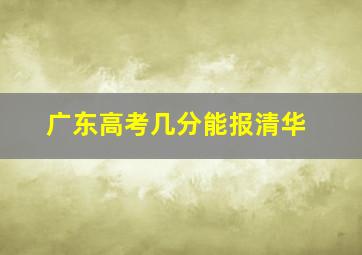 广东高考几分能报清华